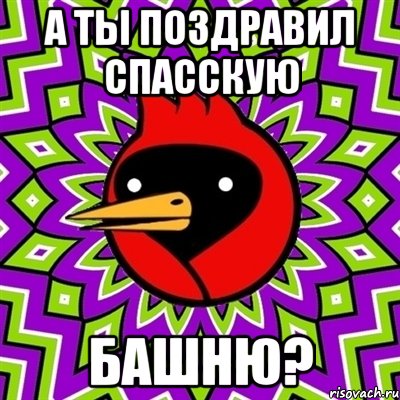 А ТЫ ПОЗДРАВИЛ СПАССКУЮ

БАШНЮ?

risovach.ru